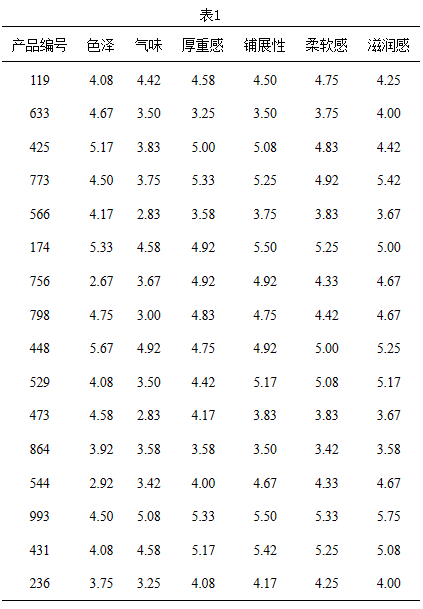 表1

| 产品编号 | 色泽 | 气味 | 厚重感 | 铺展性 | 柔软感 | 滋润感 |
|---|---|---|---|---|---|---|
| 119 | 4.08 | 4.42 | 4.58 | 4.50 | 4.75 | 4.25 |
| 633 | 4.67 | 3.50 | 3.25 | 3.50 | 3.75 | 4.00 |
| 425 | 5.17 | 3.83 | 5.00 | 5.08 | 4.83 | 4.42 |
| 773 | 4.50 | 3.75 | 5.33 | 5.25 | 4.92 | 5.42 |
| 566 | 4.17 | 2.83 | 3.58 | 3.75 | 3.83 | 3.67 |
| 174 | 5.33 | 4.58 | 4.92 | 5.50 | 5.25 | 5.00 |
| 756 | 2.67 | 3.67 | 4.92 | 4.92 | 4.33 | 4.67 |
| 798 | 4.75 | 3.00 | 4.83 | 4.75 | 4.42 | 4.67 |
| 448 | 5.67 | 4.92 | 4.75 | 4.92 | 5.00 | 5.25 |
| 529 | 4.08 | 3.50 | 4.42 | 5.17 | 5.08 | 5.17 |
| 473 | 4.58 | 2.83 | 4.17 | 3.83 | 3.83 | 3.67 |
| 864 | 3.92 | 3.58 | 3.58 | 3.50 | 3.42 | 3.58 |
| 544 | 2.92 | 3.42 | 4.00 | 4.67 | 4.33 | 4.67 |
| 993 | 4.50 | 5.08 | 5.33 | 5.50 | 5.33 | 5.75 |
| 431 | 4.08 | 4.58 | 5.17 | 5.42 | 5.25 | 5.08 |
| 236 | 3.75 | 3.25 | 4.08 | 4.17 | 4.25 | 4.00 |